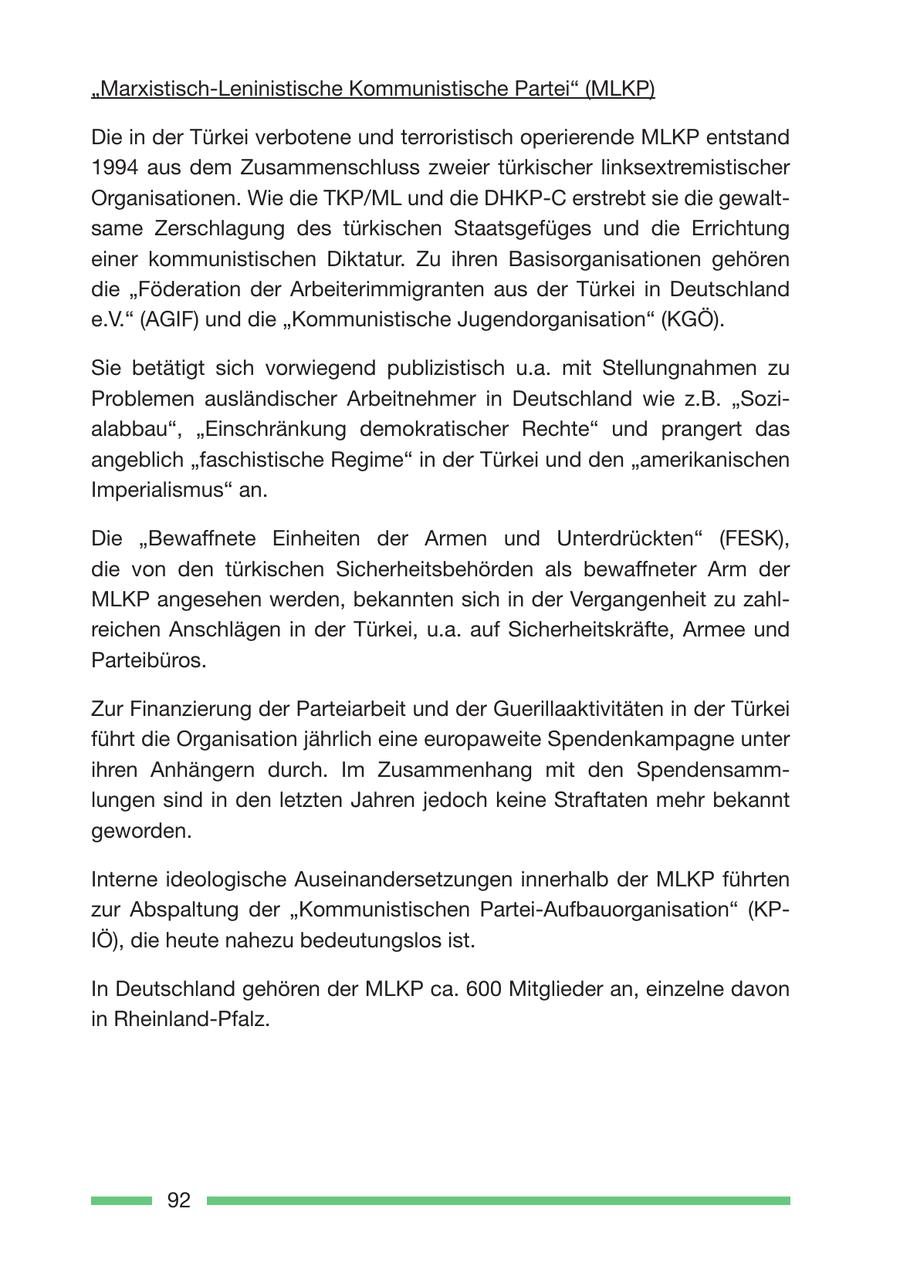 „Marxistisch-Leninistische Kommunistische Partei“ (MLKP)

Die in der Türkei verbotene und terroristisch operierende MLKP entstand 1994 aus dem Zusammenschluss zweier türkischer linksextremistischer Organisationen. Wie die TKP/ML und die DHKP-C erstrebt sie die gewaltsame Zerschlagung des türkischen Staatsgefüges und die Errichtung einer kommunistischen Diktatur. Zu ihren Basisorganisationen gehören die „Föderation der Arbeiterimmigranten aus der Türkei in Deutschland e.V.“ (AGIF) und die „Kommunistische Jugendorganisation“ (KGÖ).

Sie betätigt sich vorwiegend publizistisch u.a. mit Stellungnahmen zu Problemen ausländischer Arbeitnehmer in Deutschland wie z.B. „Sozialabbau“, „Einschränkung demokratischer Rechte“ und prangert das angeblich „faschistische Regime“ in der Türkei und den „amerikanischen Imperialismus“ an.

Die „Bewaffnete Einheiten der Armen und Unterdrückten“ (FESK), die von den türkischen Sicherheitsbehörden als bewaffneter Arm der MLKP angesehen werden, bekannten sich in der Vergangenheit zu zahlreichen Anschlägen in der Türkei, u.a. auf Sicherheitskräfte, Armee und Parteibüros.

Zur Finanzierung der Parteiarbeit und der Guerillaaktivitäten in der Türkei führt die Organisation jährlich eine europaweite Spendenkampagne unter ihren Anhängern durch. Im Zusammenhang mit den Spendensammlungen sind in den letzten Jahren jedoch keine Straftaten mehr bekannt geworden.

Interne ideologische Auseinandersetzungen innerhalb der MLKP führten zur Abspaltung der „Kommunistischen Partei-Aufbauorganisation“ (KP-IÖ), die heute nahezu bedeutungslos ist.

In Deutschland gehören der MLKP ca. 600 Mitglieder an, einzelne davon in Rheinland-Pfalz.

92